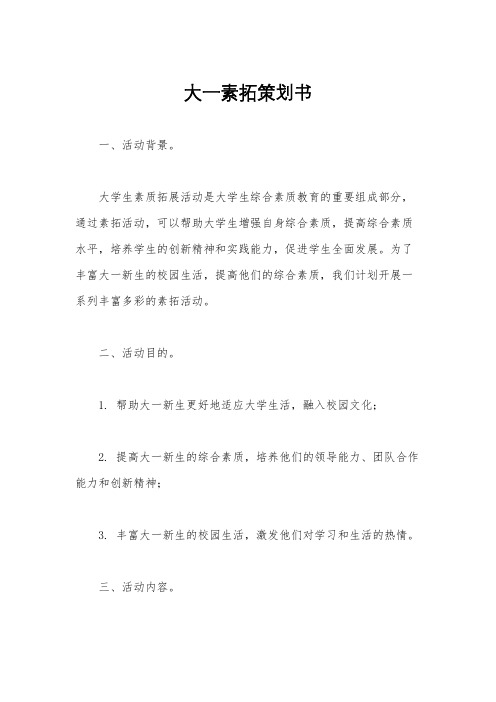 大一素拓策划书

一、活动背景。

大学生素质拓展活动是大学生综合素质教育的重要组成部分，通过素拓活动，可以帮助大学生增强自身综合素质，提高综合素质水平，培养学生的创新精神和实践能力，促进学生全面发展。为了丰富大一新生的校园生活，提高他们的综合素质，我们计划开展一系列丰富多彩的素拓活动。

二、活动目的。

1. 帮助大一新生更好地适应大学生活，融入校园文化；

2. 提高大一新生的综合素质，培养他们的领导能力、团队合作能力和创新精神；

3. 丰富大一新生的校园生活，激发他们对学习和生活的热情。

三、活动内容。